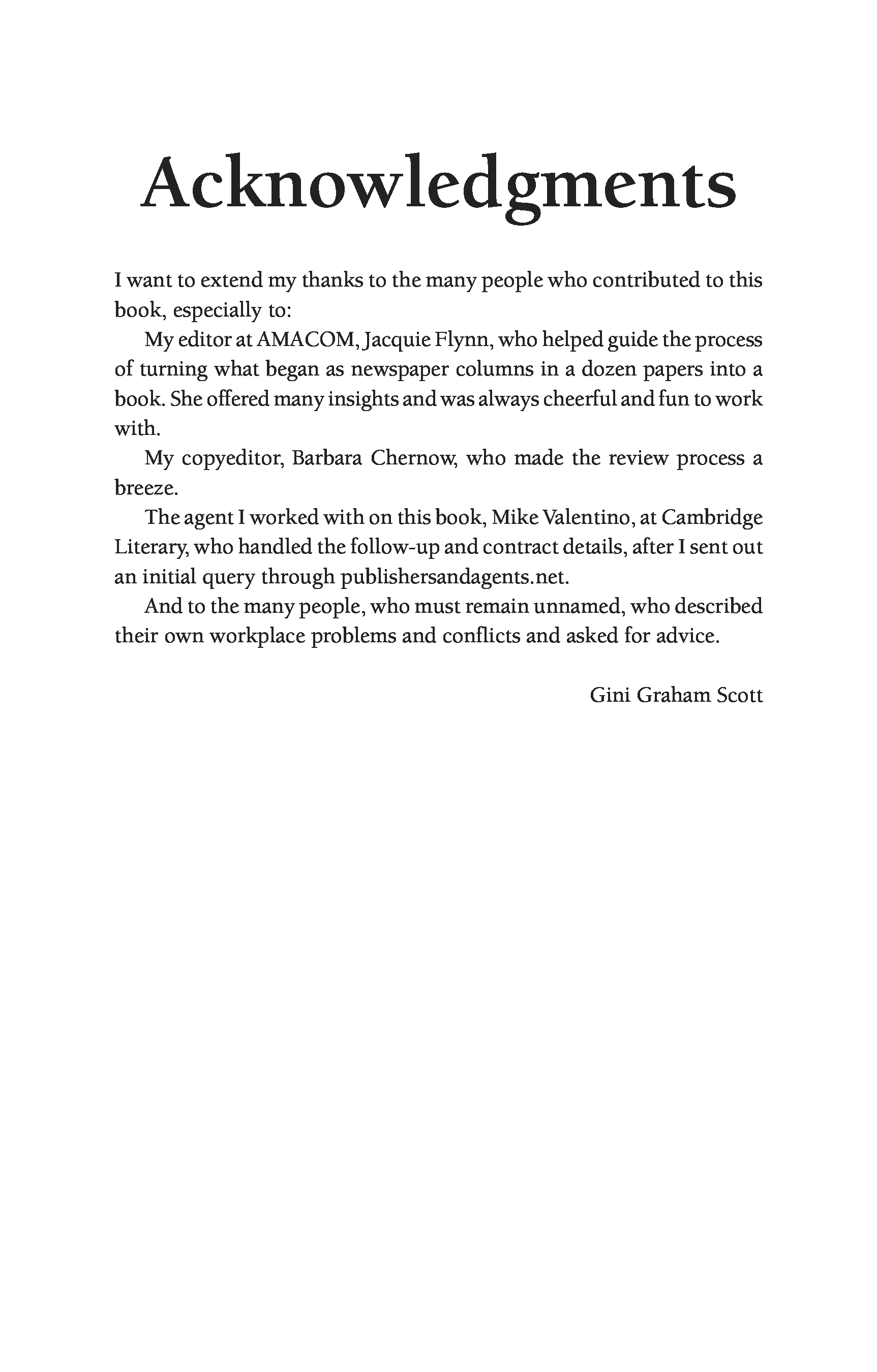 Acknowledgments

I want to extend my thanks to the many people who contributed to this book, especially to:

My editor at AMACOM, Jacquie Flynn, who helped guide the process of turning what began as newspaper columns in a dozen papers into a book. She offered many insights and was always cheerful and fun to work with.

My copyeditor, Barbara Chernow, who made the review process a breeze.

The agent I worked with on this book, Mike Valentino, at Cambridge Literary, who handled the follow-up and contract details, after I sent out an initial query through publishersandagents.net.

And to the many people, who must remain unnamed, who described their own workplace problems and conflicts and asked for advice.

Gini Graham Scott